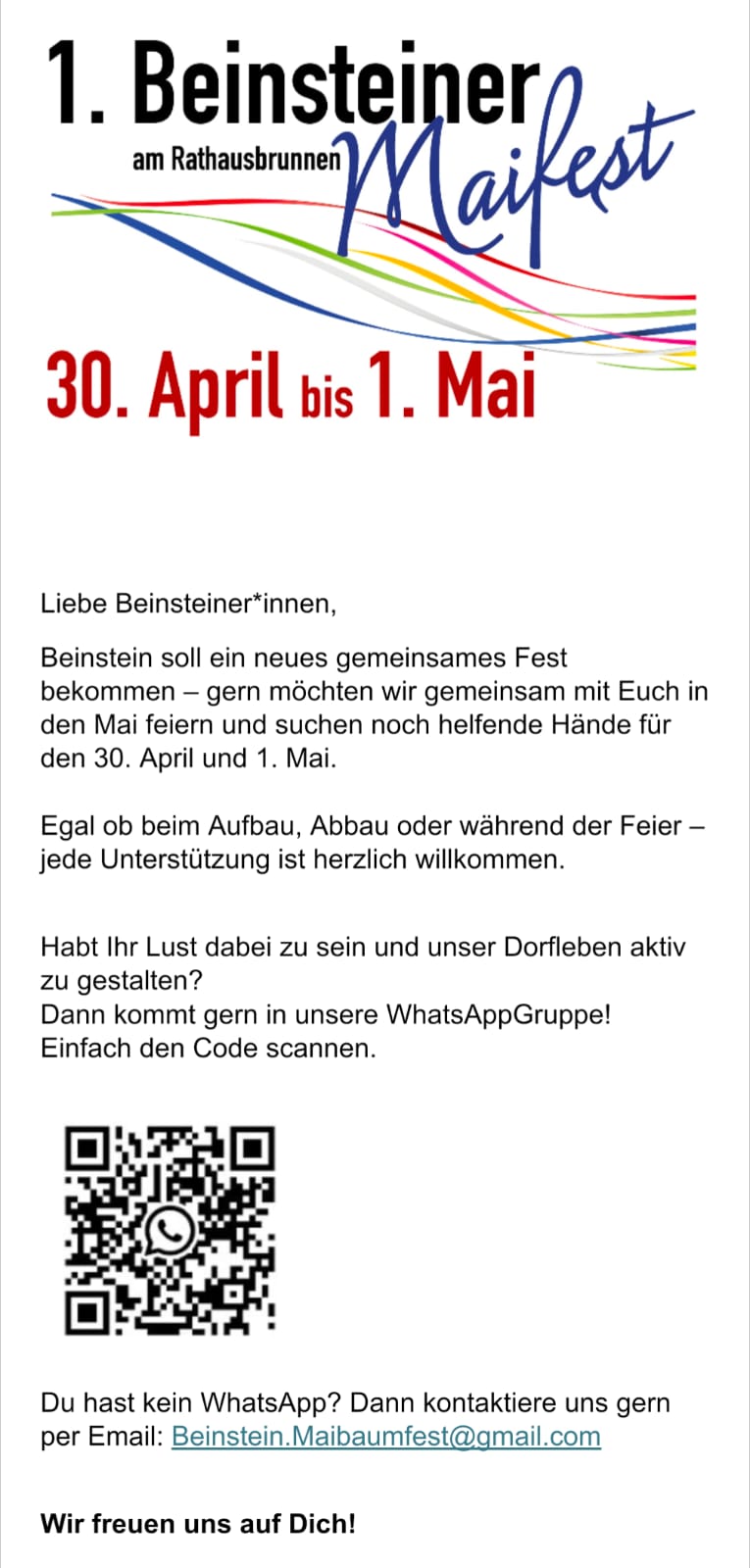 1. Beinsteiner

am Rathausbrunnen

Maifest

30. April bis 1. Mai

Liebe Beinsteiner*innen,

Beinstein soll ein neues gemeinsames Fest bekommen – gern möchten wir gemeinsam mit Euch in den Mai feiern und suchen noch helfende Hände für den 30. April und 1. Mai.

Egal ob beim Aufbau, Abbau oder während der Feier – jede Unterstützung ist herzlich willkommen.

Habt Ihr Lust dabei zu sein und unser Dorfleben aktiv zu gestalten?
Dann kommt gern in unsere WhatsAppGruppe!
Einfach den Code scannen.

Du hast kein WhatsApp? Dann kontaktiere uns gern per Email: Beinstein.Maibaumfest@gmail.com

Wir freuen uns auf Dich!